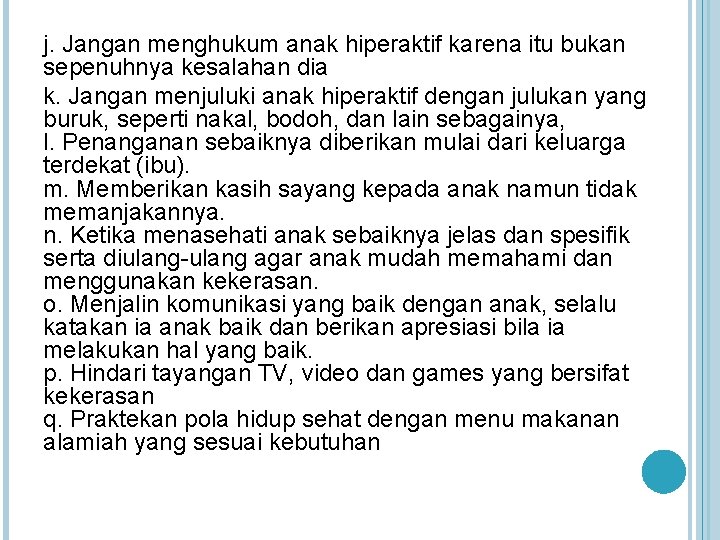 j. Jangan menghukum anak hiperaktif karena itu bukan sepenuhnya kesalahan dia

k. Jangan menjuluki anak hiperaktif dengan julukan yang buruk, seperti nakal, bodoh, dan lain sebagainya,
l. Penanganan sebaiknya diberikan mulai dari keluarga terdekat (ibu).
m. Memberikan kasih sayang kepada anak namun tidak memanjakannya.
n. Ketika menasehati anak sebaiknya jelas dan spesifik serta diulang-ulang agar anak mudah memahami dan menggunakan kekerasan.
o. Menjalin komunikasi yang baik dengan anak, selalu katakan ia anak baik dan berikan apresiasi bila ia melakukan hal yang baik.
p. Hindari tayangan TV, video dan games yang bersifat kekerasan
q. Praktekan pola hidup sehat dengan menu makanan alamiah yang sesuai kebutuhan